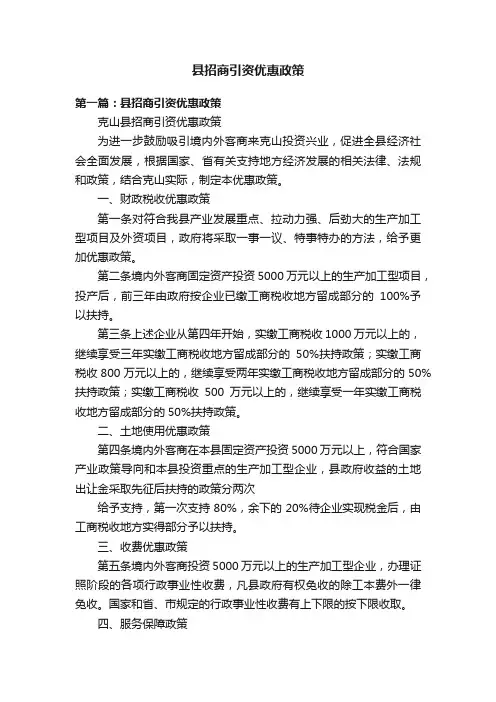 县招商引资优惠政策

第一篇：县招商引资优惠政策

克山县招商引资优惠政策

为进一步鼓励吸引境内外客商来克山投资兴业，促进全县经济社会全面发展，根据国家、省有关支持地方经济发展的相关法律、法规和政策，结合克山实际，制定本优惠政策。

一、财政税收优惠政策

第一条对符合我县产业发展重点、拉动力强、后劲大的生产加工型项目及外资项目，政府将采取一事一议、特事特办的方法，给予更加优惠政策。

第二条境内外客商固定资产投资 5000 万元以上的生产加工型项目，投产后，前三年由政府按企业已缴工商税收地方留成部分的 100%予以扶持。

第三条上述企业从第四年开始，实缴工商税收 1000 万元以上的，继续享受三年实缴工商税收地方留成部分的 50%扶持政策；实缴工商税收 800 万元以上的，继续享受两年实缴工商税收地方留成部分的 50%扶持政策；实缴工商税收 500 万元以上的，继续享受一年实缴工商税收地方留成部分的 50%扶持政策。

二、土地使用优惠政策

第四条境内外客商在本县固定资产投资 5000 万元以上，符合国家产业政策导向和本县投资重点的生产加工型企业，县政府收益的土地出让金采取先征后扶持的政策分两次

给予支持，第一次支持 80%，余下的 20%待企业实现税金后，由工商税收地方实得部分予以扶持。

三、收费优惠政策

第五条境内外客商投资 5000 万元以上的生产加工型企业，办理证照阶段的各项行政事业性收费，凡县政府有权免收的除工本费外一律免收。国家和省、市规定的行政事业性收费有上下限的按下限收取。

四、服务保障政策